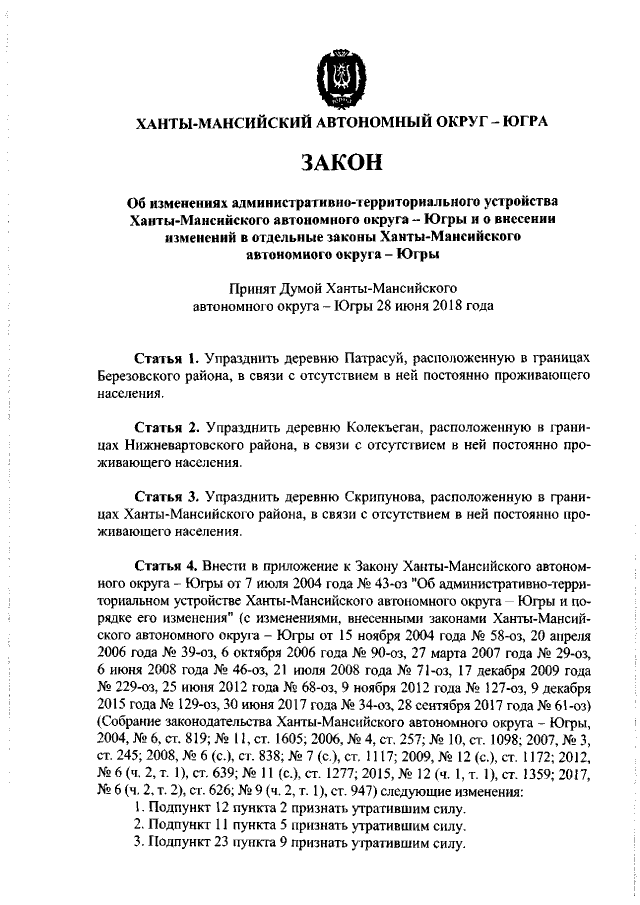 ХАНТЫ-МАНСИЙСКИЙ АВТОНОМНЫЙ ОКРУГ – ЮГРА

ЗАКОН

Об изменениях административно-территориального устройства Ханты-Мансийского автономного округа – Югры и о внесении изменений в отдельные законы Ханты-Мансийского автономного округа – Югры

Принят Думой Ханты-Мансийского автономного округа – Югры 28 июня 2018 года

Статья 1. Упразднить деревню Патрасуй, расположенную в границах Березовского района, в связи с отсутствием в ней постоянно проживающего населения.

Статья 2. Упразднить деревню Колекъеган, расположенную в границах Нижневартовского района, в связи с отсутствием в ней постоянно проживающего населения.

Статья 3. Упразднить деревню Скрипунова, расположенную в границах Ханты-Мансийского района, в связи с отсутствием в ней постоянно проживающего населения.

Статья 4. Внести в приложение к Закону Ханты-Мансийского автономного округа – Югры от 7 июля 2004 года № 43-оз "Об административно-территориальном устройстве Ханты-Мансийского автономного округа – Югры и порядке его изменения" (с изменениями, внесенными законами Ханты-Мансийского автономного округа – Югры от 15 ноября 2004 года № 58-оз, 20 апреля 2006 года № 39-оз, 6 октября 2006 года № 90-оз, 27 марта 2007 года № 29-оз, 6 июня 2008 года № 46-оз, 21 июля 2008 года № 71-оз, 17 декабря 2009 года № 229-оз, 25 июня 2012 года № 68-оз, 9 ноября 2012 года № 127-оз, 9 декабря 2015 года № 129-оз, 30 июня 2017 года № 34-оз, 28 сентября 2017 года № 61-оз) (Собрание законодательства Ханты-Мансийского автономного округа – Югры, 2004, № 6, ст. 819; № 11, ст. 1605; 2006, № 4, ст. 257; № 10, ст. 1098; 2007, № 3, ст. 245; 2008, № 6 (с.), ст. 838; № 7 (с.), ст. 1117; 2009, № 12 (с.), ст. 1172; 2012, № 6 (ч. 2, т. 1), ст. 639; № 11 (с.), ст. 1277; 2015, № 12 (ч. 1, т. 1), ст. 1359; 2017, № 6 (ч. 2, т. 2), ст. 626; № 9 (ч. 2, т. 1), ст. 947) следующие изменения:
1. Подпункт 12 пункта 2 признать утратившим силу.
2. Подпункт 11 пункта 5 признать утратившим силу.
3. Подпункт 23 пункта 9 признать утратившим силу.